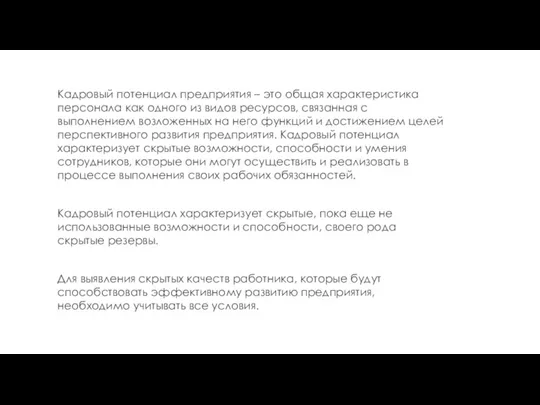 Кадровый потенциал предприятия – это общая характеристика персонала как одного из видов ресурсов, связанная с выполнением возложенных на него функций и достижением целей перспективного развития предприятия. Кадровый потенциал характеризует скрытые возможности, способности и умения сотрудников, которые они могут осуществить и реализовать в процессе выполнения своих рабочих обязанностей.

Кадровый потенциал характеризует скрытые, пока еще не использованные возможности и способности, своего рода скрытые резервы.

Для выявления скрытых качеств работника, которые будут способствовать эффективному развитию предприятия, необходимо учитывать все условия.